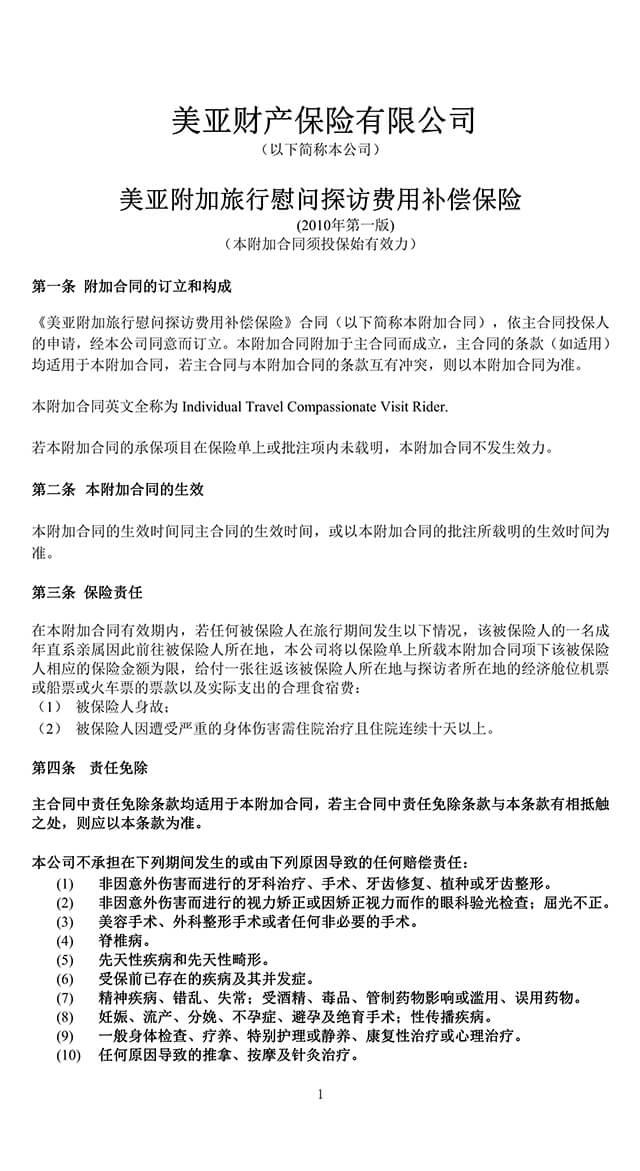 美亚财产保险有限公司
（以下简称本公司）

美亚附加旅行慰问探访费用补偿保险
(2010年第一版)
（本附加合同须投保始有效力）

第一条 附加合同的订立和构成

《美亚附加旅行慰问探访费用补偿保险》合同（以下简称本附加合同），依主合同投保人的申请，经本公司同意而订立。本附加合同附加于主合同而成立，主合同的条款（如适用）均适用于本附加合同，若主合同与本附加合同的条款互有冲突，则以本附加合同为准。

本附加合同英文全称为 Individual Travel Compassionate Visit Rider.

若本附加合同的承保项目在保险单上或批注项内未载明，本附加合同不发生效力。

第二条 本附加合同的生效

本附加合同的生效时间同主合同的生效时间，或以本附加合同的批注所载明的生效时间为准。

第三条 保险责任

在本附加合同有效期内，若任何被保险人在旅行期间发生以下情况，该被保险人的一名成年直系亲属因此前往被保险人所在地，本公司将以保险单上所载本附加合同项下该被保险人相应的保险金额为限，给付一张往返该被保险人所在地与探访者所在地的经济舱位机票或船票或火车票的票款以及实际支出的合理食宿费：
（1） 被保险人身故；
（2） 被保险人因遭受严重的身体伤害需住院治疗且住院连续十天以上。

第四条 责任免除

主合同中责任免除条款均适用于本附加合同，若主合同中责任免除条款与本条款有相抵触之处，则应以本条款为准。

本公司不承担在下列期间发生的或由下列原因导致的任何赔偿责任：
(1) 非因意外伤害而进行的牙科治疗、手术、牙齿修复、植种或牙齿整形。
(2) 非因意外伤害而进行的视力矫正或因矫正视力而作的眼科验光检查；屈光不正。
(3) 美容手术、外科整形手术或者任何非必要的手术。
(4) 脊椎病。
(5) 先天性疾病和先天性畸形。
(6) 受保前已存在的疾病及其并发症。
(7) 精神疾病、错乱、失常；受酒精、毒品、管制药物影响或滥用、误用药物。
(8) 妊娠、流产、分娩、不孕症、避孕及绝育手术；性传播疾病。
(9) 一般身体检查、疗养、特别护理或静养、康复性治疗或心理治疗。
(10) 任何原因导致的推拿、按摩及针灸治疗。

1